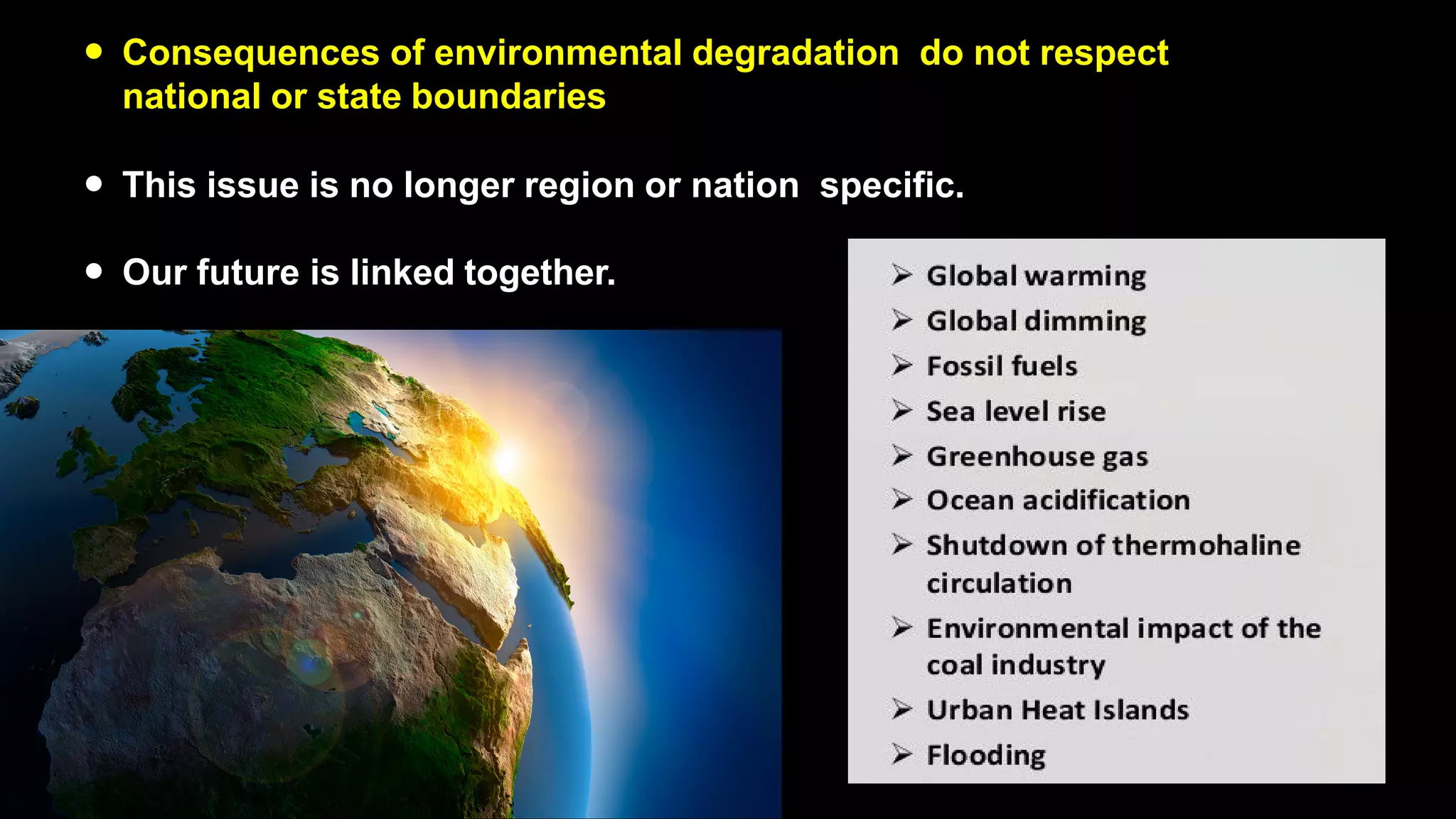 • Consequences of environmental degradation do not respect national or state boundaries

• This issue is no longer region or nation specific.

• Our future is linked together.

➢ Global warming
➢ Global dimming
➢ Fossil fuels
➢ Sea level rise
➢ Greenhouse gas
➢ Ocean acidification
➢ Shutdown of thermohaline circulation
➢ Environmental impact of the coal industry
➢ Urban Heat Islands
➢ Flooding